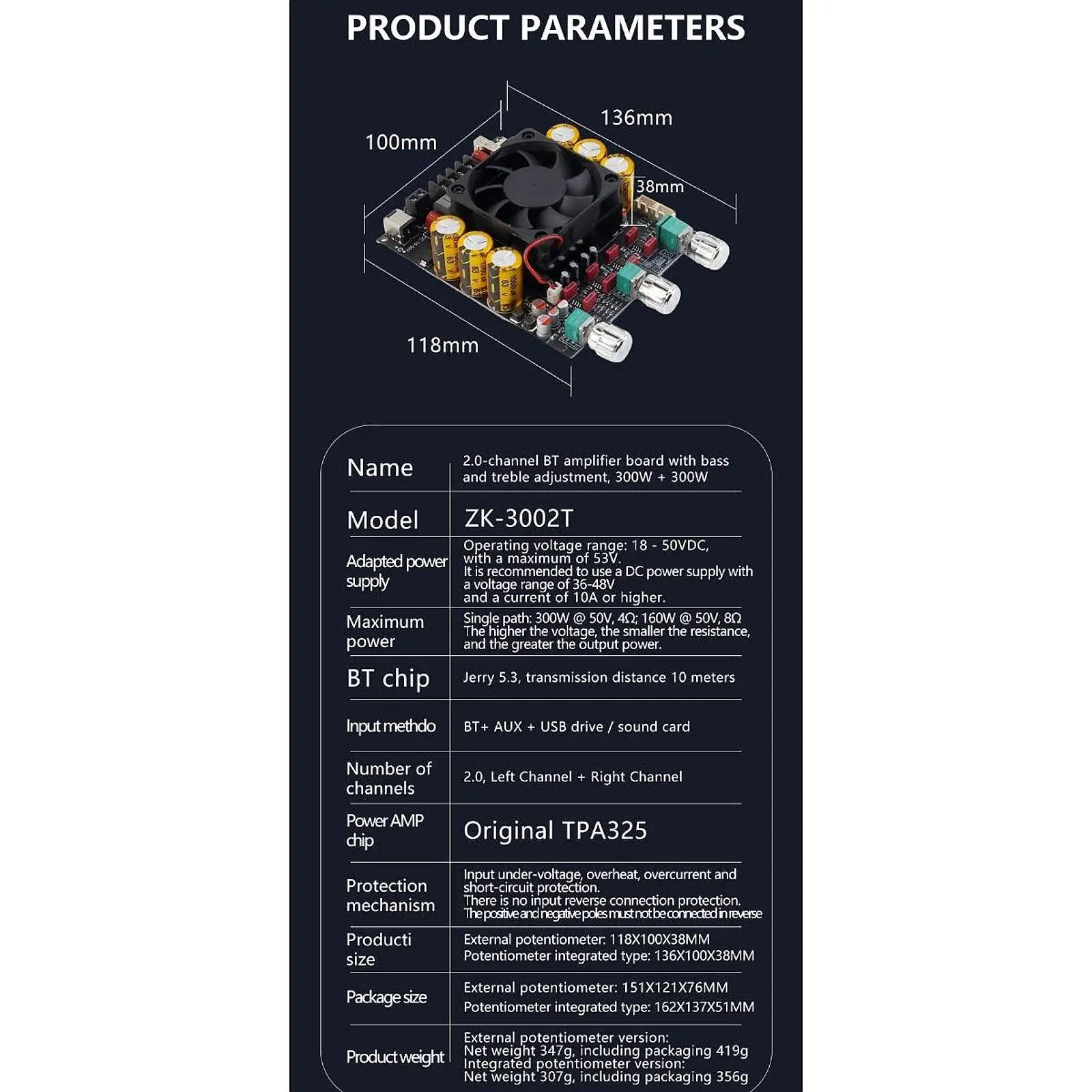 PRODUCT PARAMETERS

136mm

100mm

38mm

118mm

| Name | 2.0-channel BT amplifier board with bass and treble adjustment, 300W + 300W |
|---|---|
| Model | ZK-3002T |
| Adapted power supply | Operating voltage range: 18 - 50VDC, with a maximum of 53V. It is recommended to use a DC power supply with a voltage range of 36-48V and a current of 10A or higher. |
| Maximum power | Single path: 300W @ 50V, 4Ω; 160W @ 50V, 8Ω The higher the voltage, the smaller the resistance, and the greater the output power. |
| BT chip | Jerry 5.3, transmission distance 10 meters |
| Input methdo | BT+ AUX + USB drive / sound card |
| Number of channels | 2.0, Left Channel + Right Channel |
| Power AMP chip | Original TPA325 |
| Protection mechanism | Input under-voltage, overheat, overcurrent and short-circuit protection. There is no input reverse connection protection. The positive and negative poles must not be connected in reverse |
| Producti size | External potentiometer: 118X100X38MM Potentiometer integrated type: 136X100X38MM |
| Package size | External potentiometer: 151X121X76MM Potentiometer integrated type: 162X137X51MM |
| Product weight | External potentiometer version: Net weight 347g, including packaging 419g Integrated potentiometer version: Net weight 307g, including packaging 356g |